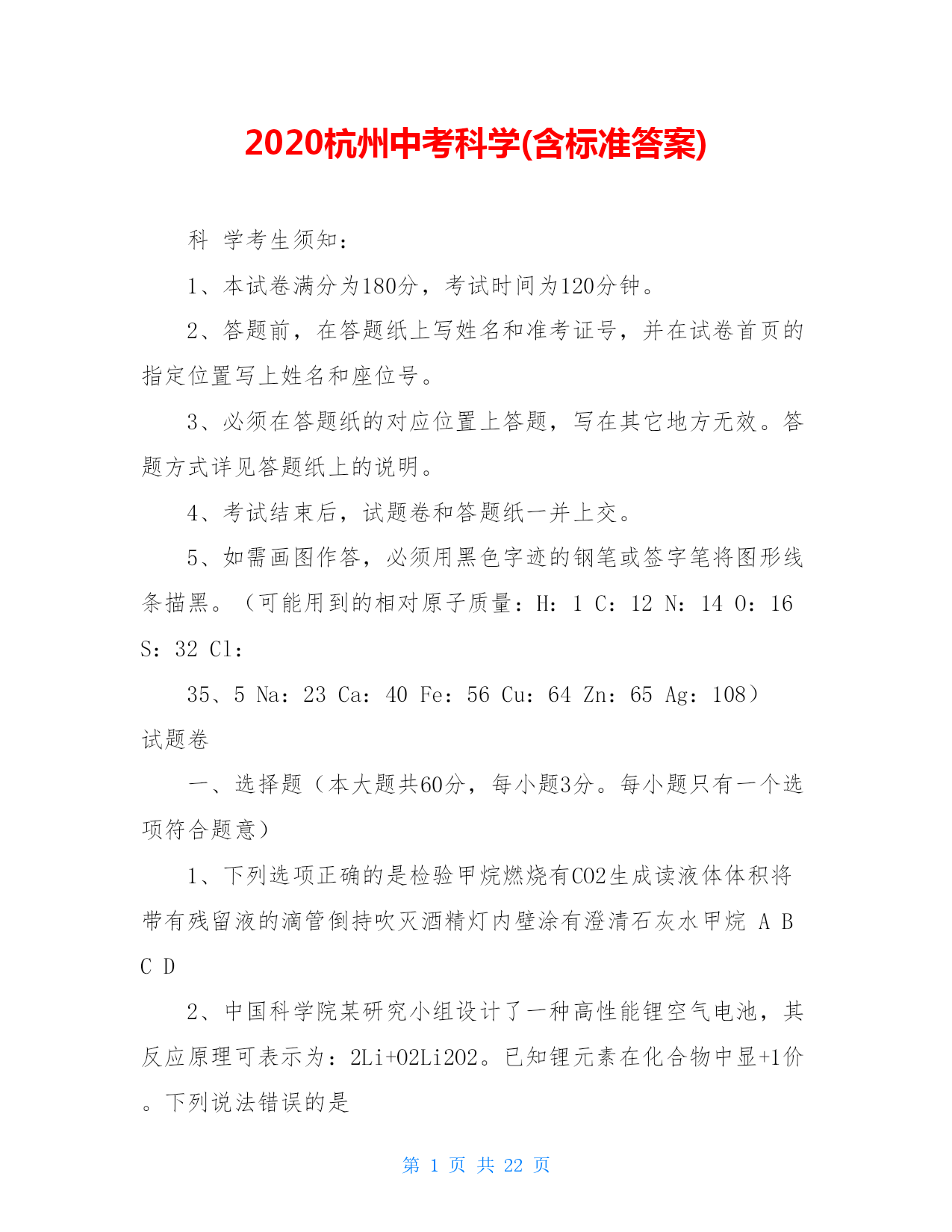 2020杭州中考科学(含标准答案)

科 学考生须知：

1、本试卷满分为180分，考试时间为120分钟。

2、答题前，在答题纸上写姓名和准考证号，并在试卷首页的指定位置写上姓名和座位号。

3、必须在答题纸的对应位置上答题，写在其它地方无效。答题方式详见答题纸上的说明。

4、考试结束后，试题卷和答题纸一并上交。

5、如需画图作答，必须用黑色字迹的钢笔或签字笔将图形线条描黑。（可能用到的相对原子质量：H：1 C：12 N：14 O：16 S：32 Cl：

35、5 Na：23 Ca：40 Fe：56 Cu：64 Zn：65 Ag：108）
试题卷

一、选择题（本大题共60分，每小题3分。每小题只有一个选项符合题意）

1、下列选项正确的是检验甲烷燃烧有CO2生成读液体体积将带有残留液的滴管倒持吹灭酒精灯内壁涂有澄清石灰水甲烷 A B C D

2、中国科学院某研究小组设计了一种高性能锂空气电池，其反应原理可表示为：2Li+O2Li2O2。已知锂元素在化合物中显+1价。下列说法错误的是

第 1 页 共 22 页